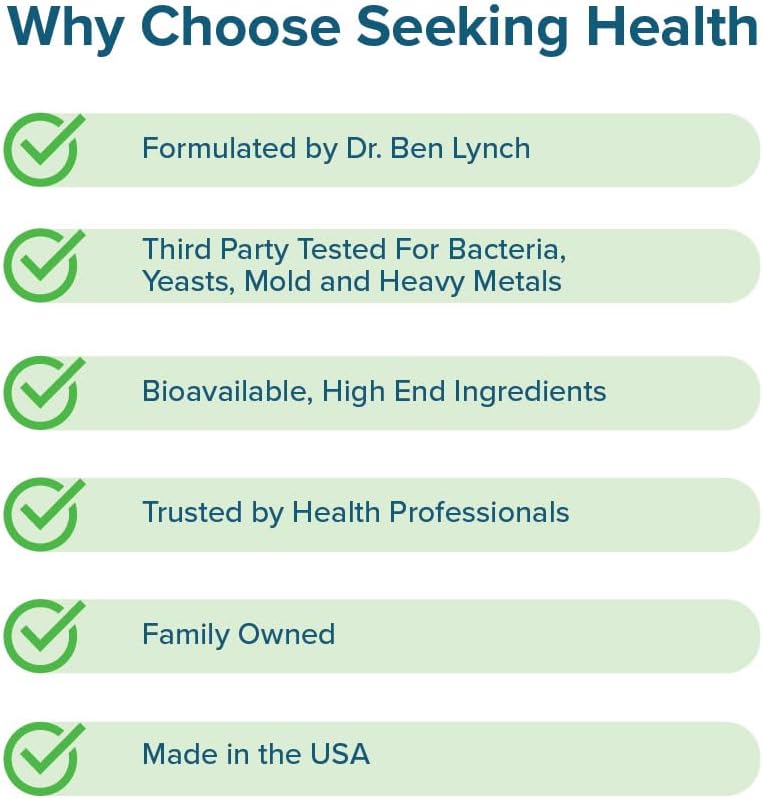 Why Choose Seeking Health

Formulated by Dr. Ben Lynch

Third Party Tested For Bacteria, Yeasts, Mold and Heavy Metals

Bioavailable, High End Ingredients

Trusted by Health Professionals

Family Owned

Made in the USA